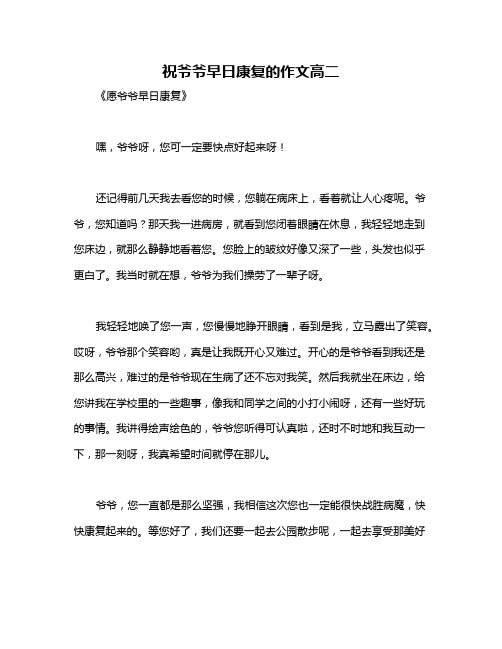 祝爷爷早日康复的作文高二

《愿爷爷早日康复》

嘿，爷爷呀，您可一定要快点好起来呀！

还记得前几天我去看您的时候，您躺在病床上，看着就让人心疼呢。爷爷，您知道吗？那天我一进病房，就看到您闭着眼睛在休息，我轻轻地走到您床边，就那么静静地看着您。您脸上的皱纹好像又深了一些，头发也似乎更白了。我当时就在想，爷爷为我们操劳了一辈子呀。

我轻轻地唤了您一声，您慢慢地睁开眼睛，看到是我，立马露出了笑容。哎呀，爷爷那个笑容哟，真是让我既开心又难过。开心的是爷爷看到我还是那么高兴，难过的是爷爷现在生病了还不忘对我笑。然后我就坐在床边，给您讲我在学校里的一些趣事，像我和同学之间的小打小闹呀，还有一些好玩的事情。我讲得绘声绘色的，爷爷您听得可认真啦，还时不时地和我互动一下，那一刻呀，我真希望时间就停在那儿。

爷爷，您一直都是那么坚强，我相信这次您也一定能很快战胜病魔，快快康复起来的。等您好了，我们还要一起去公园散步呢，一起去享受那美好